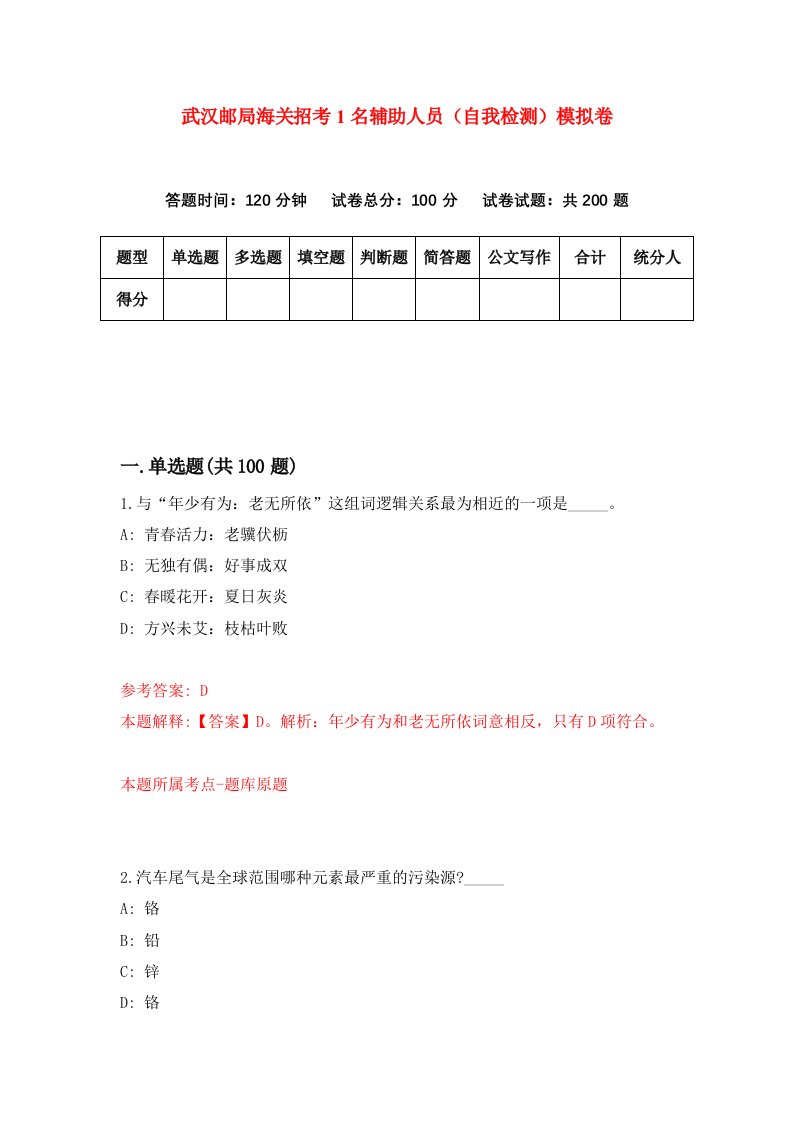 武汉邮局海关招考1名辅助人员（自我检测）模拟卷

答题时间：120分钟　试卷总分：100分　试卷试题：共200题

| 题型 | 单选题 | 多选题 | 填空题 | 判断题 | 简答题 | 公文写作 | 合计 | 统分人 |
|---|---|---|---|---|---|---|---|---|
| 得分 | | | | | | | | |

一.单选题(共100题)

1.与“年少有为：老无所依”这组词逻辑关系最为相近的一项是_____。

A: 青春活力：老骥伏枥

B: 无独有偶：好事成双

C: 春暖花开：夏日灰炎

D: 方兴未艾：枝枯叶败

参考答案: D

本题解释:【答案】D。解析：年少有为和老无所依词意相反，只有D项符合。

本题所属考点-题库原题

2.汽车尾气是全球范围哪种元素最严重的污染源?_____

A: 铬

B: 铅

C: 锌

D: 铬